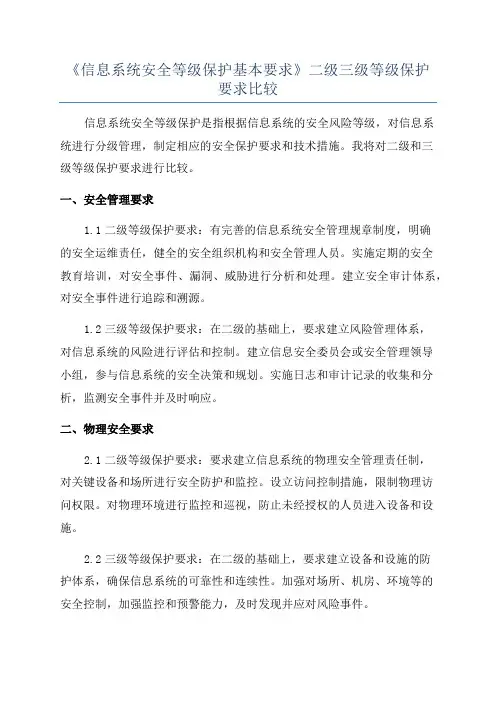 《信息系统安全等级保护基本要求》二级三级等级保护要求比较

信息系统安全等级保护是指根据信息系统的安全风险等级，对信息系统进行分级管理，制定相应的安全保护要求和技术措施。我将对二级和三级等级保护要求进行比较。

一、安全管理要求

1.1 二级等级保护要求：有完善的信息系统安全管理规章制度，明确的安全运维责任，健全的安全组织机构和安全管理人员。实施定期的安全教育培训，对安全事件、漏洞、威胁进行分析和处理。建立安全审计体系，对安全事件进行追踪和溯源。

1.2 三级等级保护要求：在二级的基础上，要求建立风险管理体系，对信息系统的风险进行评估和控制。建立信息安全委员会或安全管理领导小组，参与信息系统的安全决策和规划。实施日志和审计记录的收集和分析，监测安全事件并及时响应。

二、物理安全要求

2.1 二级等级保护要求：要求建立信息系统的物理安全管理责任制，对关键设备和场所进行安全防护和监控。设立访问控制措施，限制物理访问权限。对物理环境进行监控和巡视，防止未经授权的人员进入设备和设施。

2.2 三级等级保护要求：在二级的基础上，要求建立设备和设施的防护体系，确保信息系统的可靠性和连续性。加强对场所、机房、环境等的安全控制，加强监控和预警能力，及时发现并应对风险事件。